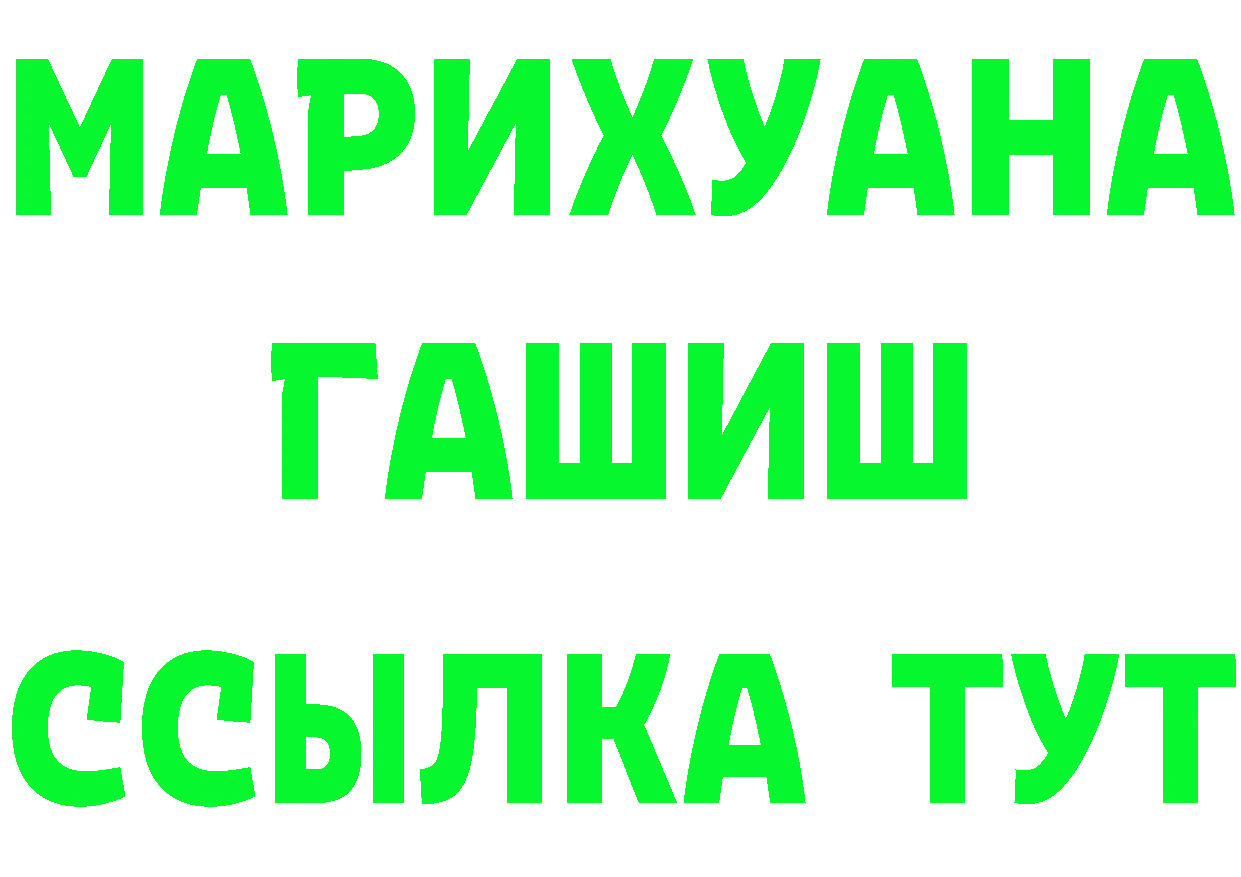 МАРИХУАНА ГАШИШ
ССЫЛКА ТУТ